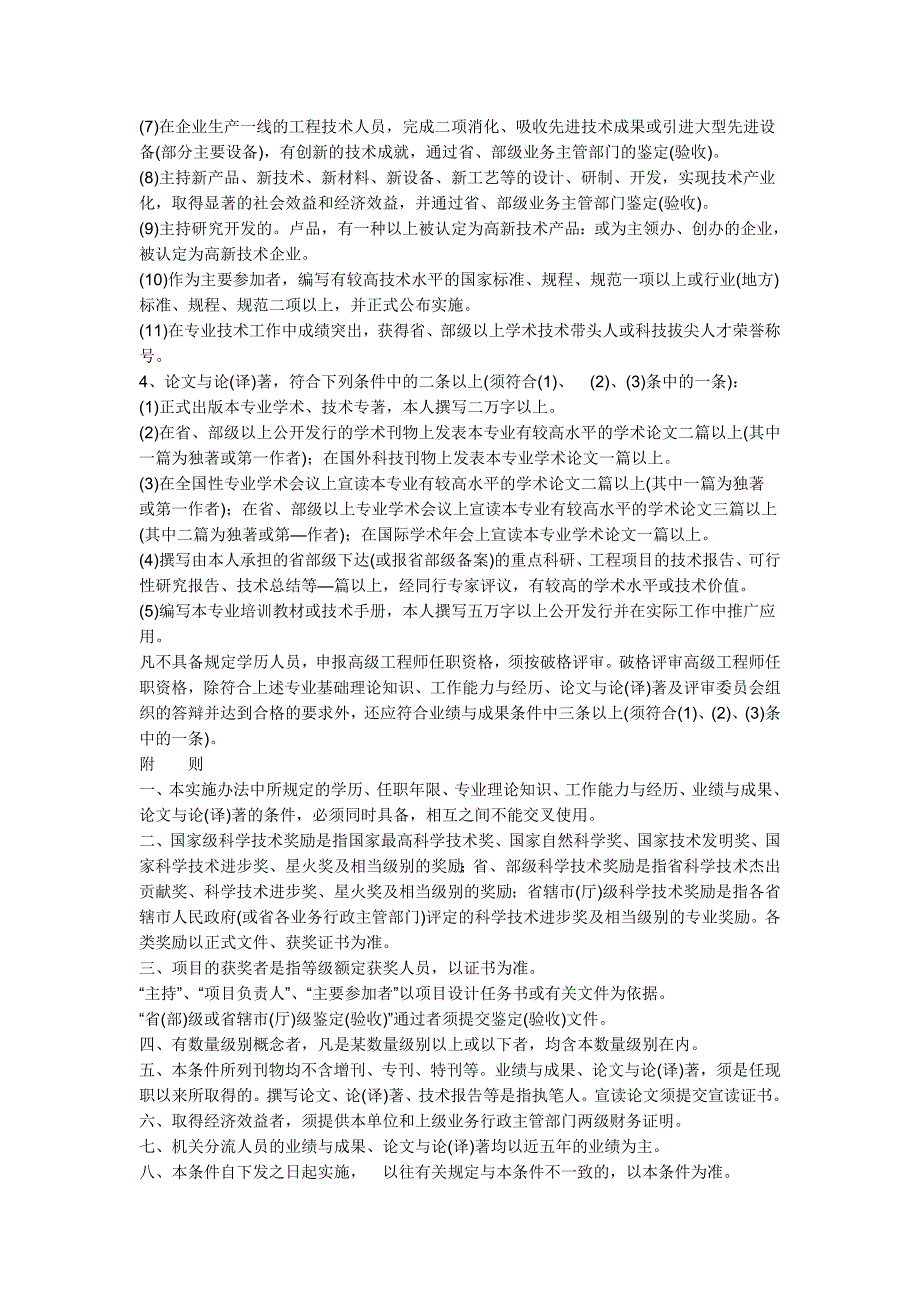 (7)在企业生产一线的工程技术人员，完成二项消化、吸收先进技术成果或引进大型先进设备(部分主要设备)，有创新的技术成就，通过省、部级业务主管部门的鉴定(验收)。
(8)主持新产品、新技术、新材料、新设备、新工艺等的设计、研制、开发，实现技术产业化，取得显著的社会效益和经济效益，并通过省、部级业务主管部门鉴定(验收)。
(9)主持研究开发的。卢品，有一种以上被认定为高新技术产品：或为主领办、创办的企业，被认定为高新技术企业。
(10)作为主要参加者，编写有较高技术水平的国家标准、规程、规范一项以上或行业(地方)标准、规程、规范二项以上，并正式公布实施。
(11)在专业技术工作中成绩突出，获得省、部级以上学术技术带头人或科技拔尖人才荣誉称号。
4、论文与论(译)著，符合下列条件中的二条以上(须符合(1)、 (2)、(3)条中的一条)：
(1)正式出版本专业学术、技术专著，本人撰写二万字以上。
(2)在省、部级以上公开发行的学术刊物上发表本专业有较高水平的学术论文二篇以上(其中一篇为独著或第一作者)；在国外科技刊物上发表本专业学术论文一篇以上。
(3)在全国性专业学术会议上宣读本专业有较高水平的学术论文二篇以上(其中一篇为独著或第一作者)；在省、部级以上专业学术会议上宣读本专业有较高水平的学术论文三篇以上(其中二篇为独著或第—作者)；在国际学术年会上宣读本专业学术论文一篇以上。
(4)撰写由本人承担的省部级下达(或报省部级备案)的重点科研、工程项目的技术报告、可行性研究报告、技术总结等—篇以上，经同行专家评议，有较高的学术水平或技术价值。
(5)编写本专业培训教材或技术手册，本人撰写五万字以上公开发行并在实际工作中推广应用。
凡不具备规定学历人员，申报高级工程师任职资格，须按破格评审。破格评审高级工程师任职资格，除符合上述专业基础理论知识、工作能力与经历、论文与论(译)著及评审委员会组织的答辩并达到合格的要求外，还应符合业绩与成果条件中三条以上(须符合(1)、(2)、(3)条中的一条)。
附 则
一、本实施办法中所规定的学历、任职年限、专业理论知识、工作能力与经历、业绩与成果、论文与论(译)著的条件，必须同时具备，相互之间不能交叉使用。
二、国家级科学技术奖励是指国家最高科学技术奖、国家自然科学奖、国家技术发明奖、国家科学技术进步奖、星火奖及相当级别的奖励；省、部级科学技术奖励是指省科学技术杰出贡献奖、科学技术进步奖、星火奖及相当级别的奖励；省辖市(厅)级科学技术奖励是指各省辖市人民政府(或省各业务行政主管部门)评定的科学技术进步奖及相当级别的专业奖励。各类奖励以正式文件、获奖证书为准。
三、项目的获奖者是指等级额定获奖人员，以证书为准。
“主持”、“项目负责人”、“主要参加者”以项目设计任务书或有关文件为依据。
“省(部)级或省辖市(厅)级鉴定(验收)”通过者须提交鉴定(验收)文件。
四、有数量级别概念者，凡是某数量级别以上或以下者，均含本数量级别在内。
五、本条件所列刊物均不含增刊、专刊、特刊等。业绩与成果、论文与论(译)著，须是任现职以来所取得的。撰写论文、论(译)著、技术报告等是指执笔人。宣读论文须提交宣读证书。
六、取得经济效益者，须提供本单位和上级业务行政主管部门两级财务证明。
七、机关分流人员的业绩与成果、论文与论(译)著均以近五年的业绩为主。
八、本条件自下发之日起实施， 以往有关规定与本条件不一致的，以本条件为准。